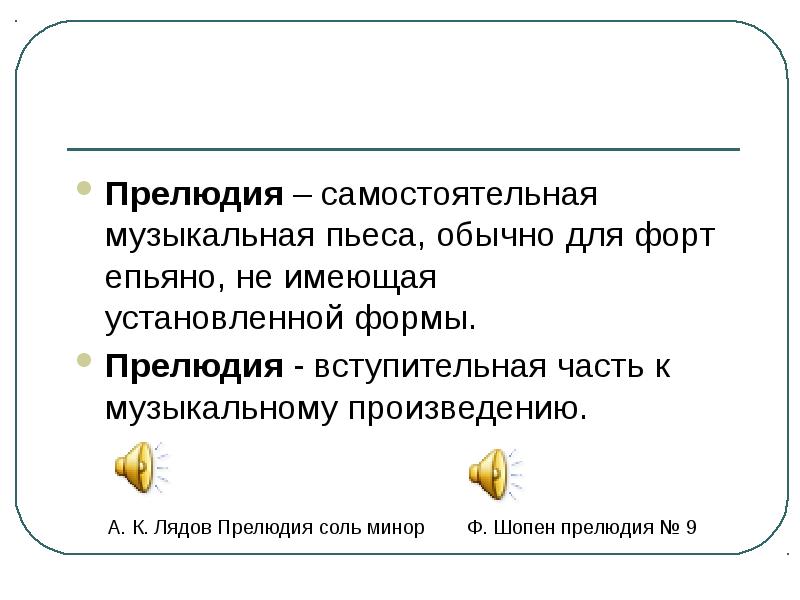 • Прелюдия – самостоятельная музыкальная пьеса, обычно для форт епьяно, не имеющая установленной формы.

• Прелюдия - вступительная часть к музыкальному произведению.

А. К. Лядов Прелюдия соль минор

Ф. Шопен прелюдия № 9